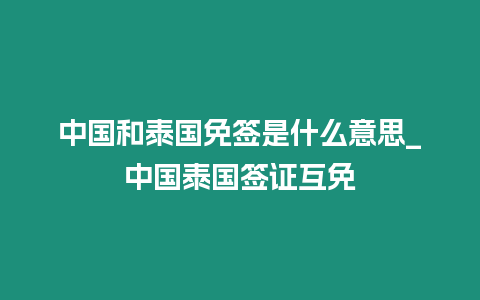 中国和泰国免签是什么意思_中国泰国签证互免